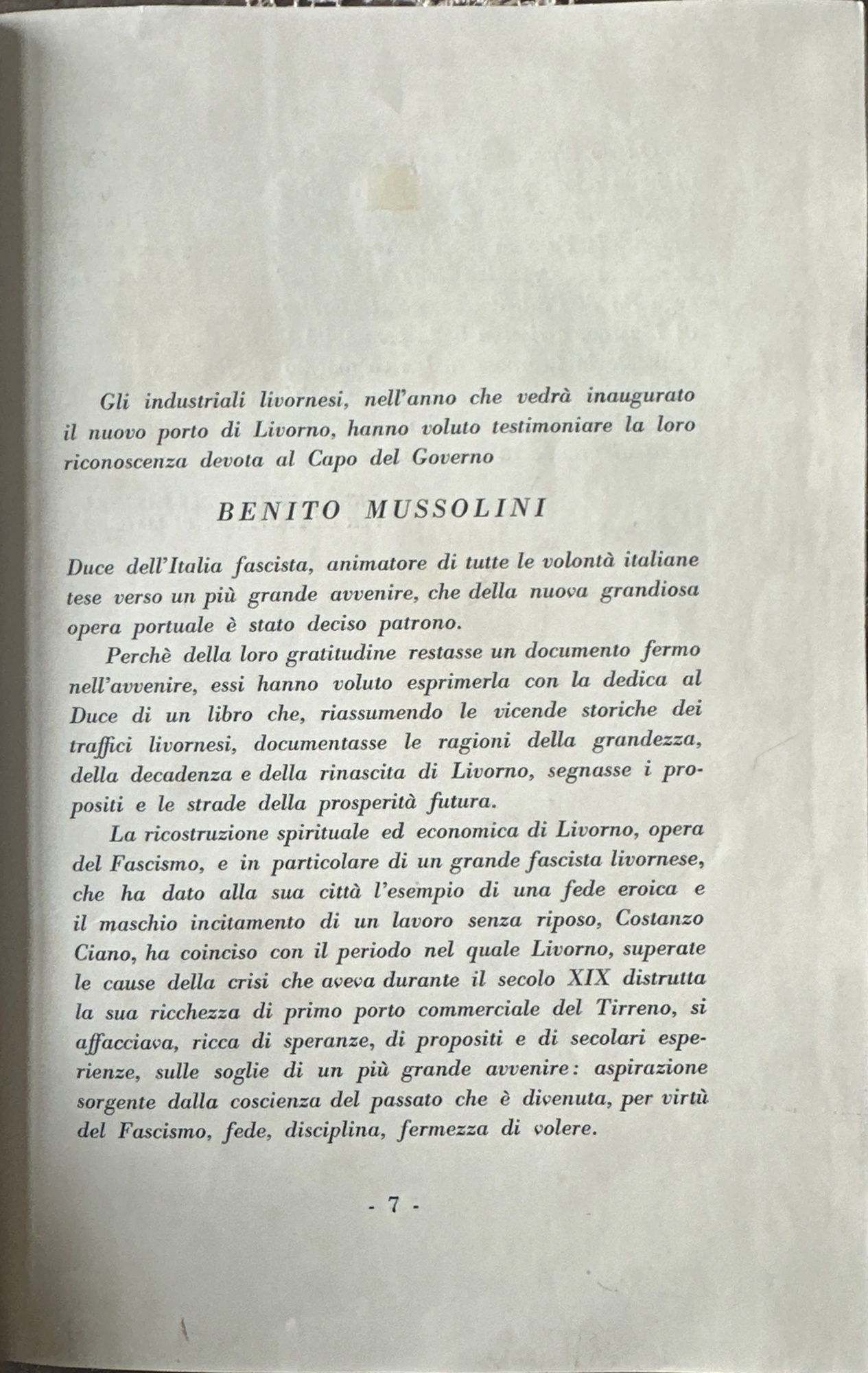 Gli industriali livornesi, nell'anno che vedrà inaugurato il nuovo porto di Livorno, hanno voluto testimoniare la loro riconoscenza devota al Capo del Governo

BENITO MUSSOLINI

Duce dell'Italia fascista, animatore di tutte le volontà italiane tese verso un più grande avvenire, che della nuova grandiosa opera portuale è stato deciso patrono.

Perchè della loro gratitudine restasse un documento fermo nell'avvenire, essi hanno voluto esprimerla con la dedica al Duce di un libro che, riassumendo le vicende storiche dei traffici livornesi, documentasse le ragioni della grandezza, della decadenza e della rinascita di Livorno, segnasse i propositi e le strade della prosperità futura.

La ricostruzione spirituale ed economica di Livorno, opera del Fascismo, e in particolare di un grande fascista livornese, che ha dato alla sua città l'esempio di una fede eroica e il maschio incitamento di un lavoro senza riposo, Costanzo Ciano, ha coinciso con il periodo nel quale Livorno, superate le cause della crisi che aveva durante il secolo XIX distrutta la sua ricchezza di primo porto commerciale del Tirreno, si affacciava, ricca di speranze, di propositi e di secolari esperienze, sulle soglie di un più grande avvenire: aspirazione sorgente dalla coscienza del passato che è divenuta, per virtù del Fascismo, fede, disciplina, fermezza di volere.

- 7 -